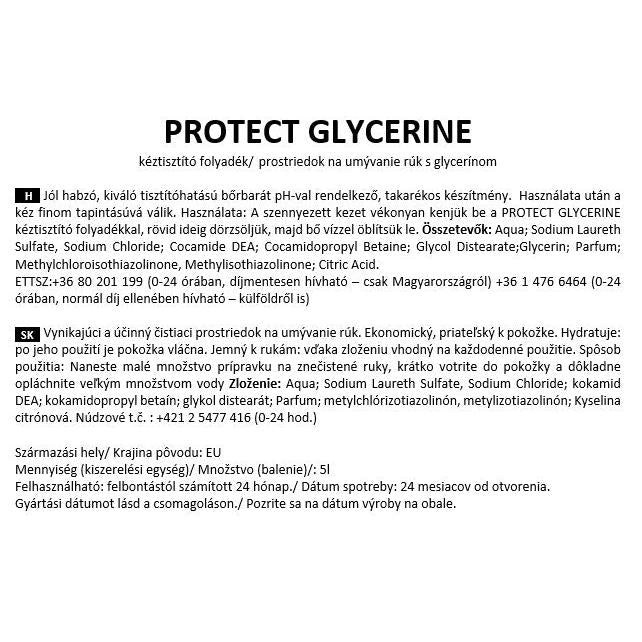 PROTECT GLYCERINE

kéztisztító folyadék/ prostriedok na umývanie rúk s glycerínom

H Jól habzó, kiváló tisztítóhatású bőrbarát pH-val rendelkező, takarékos készítmény. Használata után a kéz finom tapintásúvá válik. Használata: A szennyezett kezet vékonyan kenjük be a PROTECT GLYCERINE kéztisztító folyadékkal, rövid ideig dörzsöljük, majd bő vízzel öblítsük le. Összetevők: Aqua; Sodium Laureth Sulfate, Sodium Chloride; Cocamide DEA; Cocamidopropyl Betaine; Glycol Distearate;Glycerin; Parfum; Methylchloroisothiazolinone, Methylisothiazolinone; Citric Acid.
ETTSZ:+36 80 201 199 (0-24 órában, díjmentesen hívható – csak Magyarországról) +36 1 476 6464 (0-24 órában, normál díj ellenében hívható – külföldről is)

SK Vynikajúci a účinný čistiaci prostriedok na umývanie rúk. Ekonomický, priateľský k pokožke. Hydratuje: po jeho použití je pokožka vláčna. Jemný k rukám: vďaka zloženiu vhodný na každodenné použitie. Spôsob použitia: Naneste malé množstvo prípravku na znečistené ruky, krátko votrite do pokožky a dôkladne opláchnite veľkým množstvom vody Zloženie: Aqua; Sodium Laureth Sulfate, Sodium Chloride; kokamid DEA; kokamidopropyl betaín; glykol distearát; Parfum; metylchlórizotiazolinón, metylizotiazolinón; Kyselina citrónová. Núdzové t.č. : +421 2 5477 416 (0-24 hod.)

Származási hely/ Krajina pôvodu: EU
Mennyiség (kiszerelési egység)/ Množstvo (balenie)/: 5l
Felhasználható: felbontástól számított 24 hónap./ Dátum spotreby: 24 mesiacov od otvorenia.
Gyártási dátumot lásd a csomagoláson./ Pozrite sa na dátum výroby na obale.